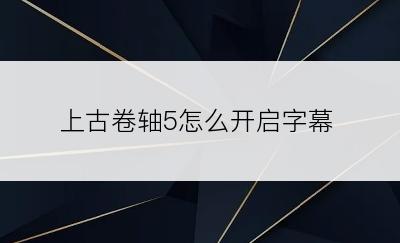 上古卷轴5怎么开启字幕